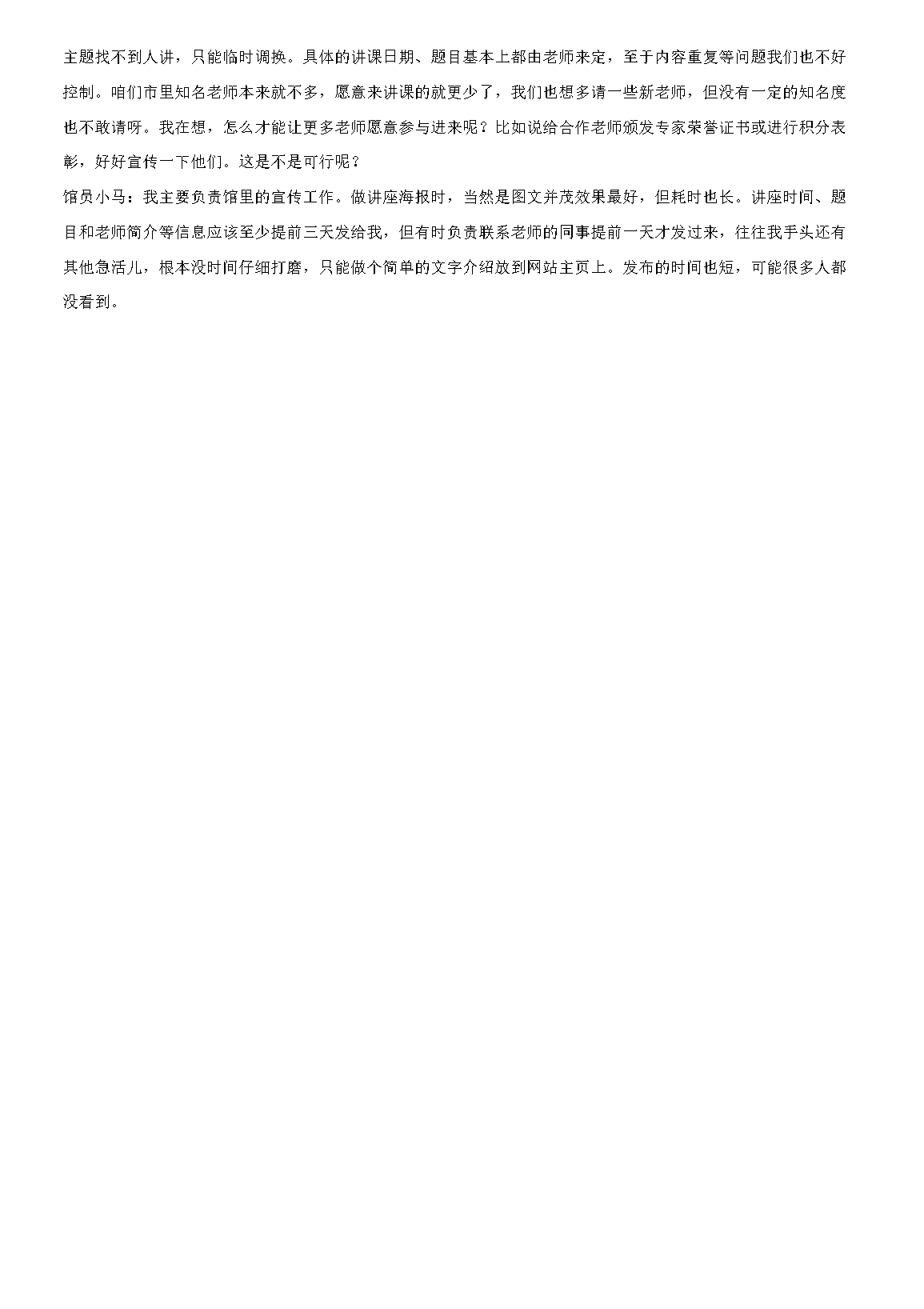 主题找不到人讲，只能临时调换。具体的讲课日期、题目基本上都由老师来定，至于内容重复等问题我们也不好控制。咱们市里知名老师本来就不多，愿意来讲课的就更少了，我们也想多请一些新老师，但没有一定的知名度也不敢请呀。我在想，怎么才能让更多老师愿意参与进来呢？比如说给合作老师颁发专家荣誉证书或进行积分表彰，好好宣传一下他们。这是不是可行呢？

馆员小马：我主要负责馆里的宣传工作。做讲座海报时，当然是图文并茂效果最好，但耗时也长。讲座时间、题目和老师简介等信息应该至少提前三天发给我，但有时负责联系老师的同事提前一天才发过来，往往我手头还有其他急活儿，根本没时间仔细打磨，只能做个简单的文字介绍放到网站主页上。发布的时间也短，可能很多人都没看到。